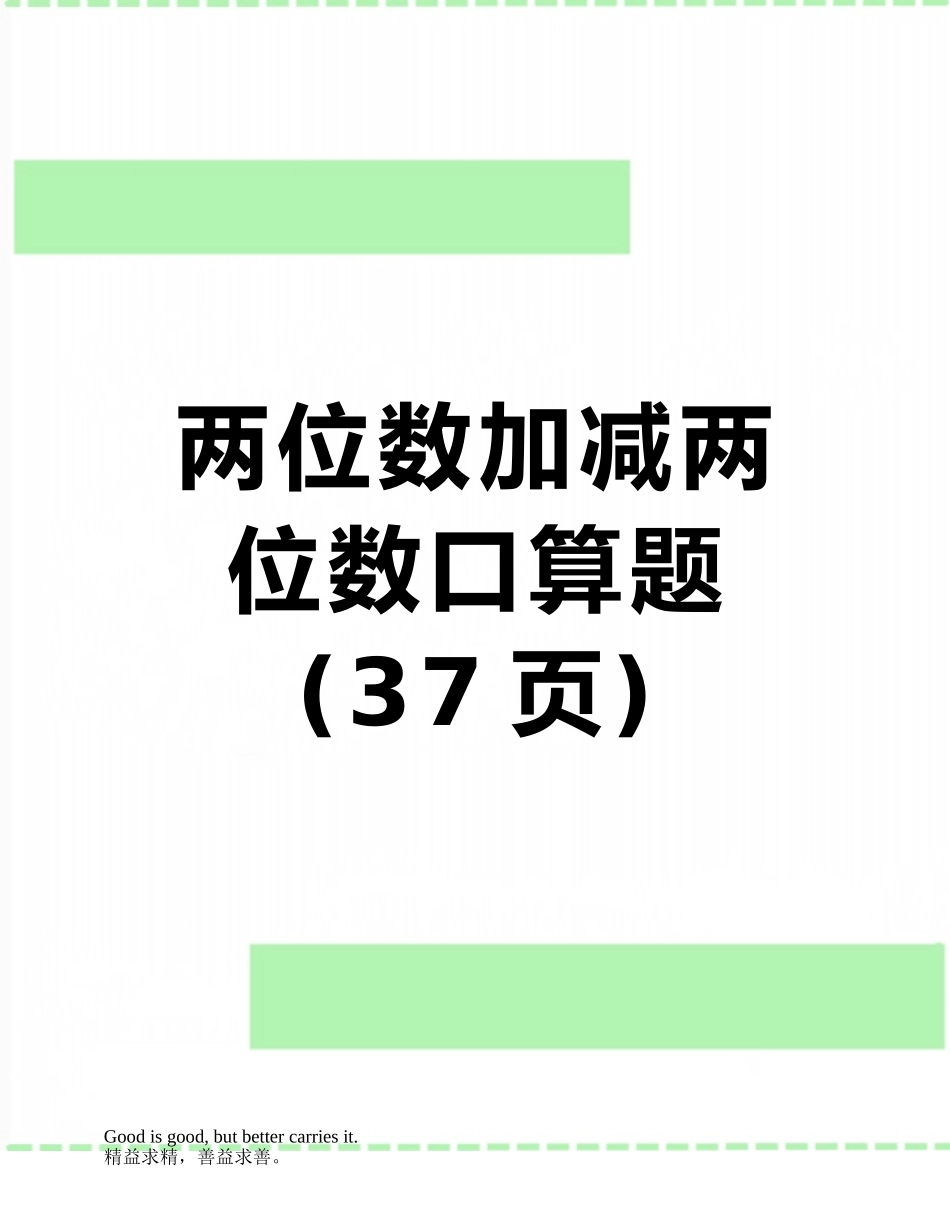 两位数加减两位数口算题（37 页）

Good is good, but better carries it.
精益求精，善益求善。